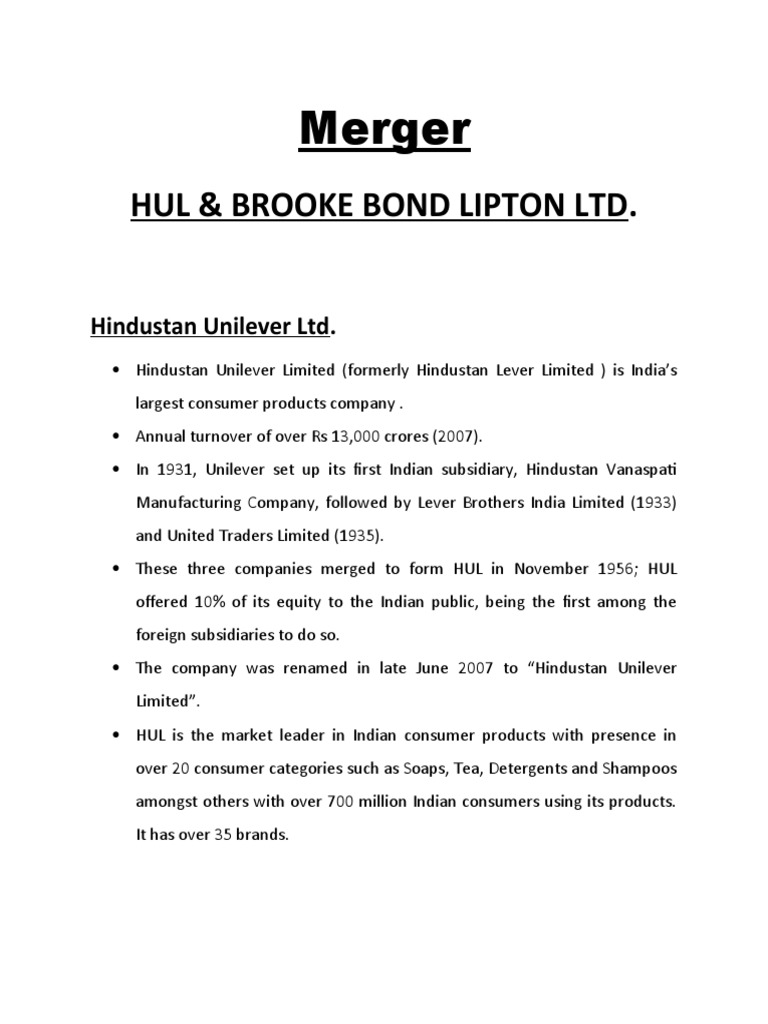 Merger

HUL & BROOKE BOND LIPTON LTD.

Hindustan Unilever Ltd.

• Hindustan Unilever Limited (formerly Hindustan Lever Limited ) is India's largest consumer products company .

• Annual turnover of over Rs 13,000 crores (2007).

• In 1931, Unilever set up its first Indian subsidiary, Hindustan Vanaspati Manufacturing Company, followed by Lever Brothers India Limited (1933) and United Traders Limited (1935).

• These three companies merged to form HUL in November 1956; HUL offered 10% of its equity to the Indian public, being the first among the foreign subsidiaries to do so.

• The company was renamed in late June 2007 to "Hindustan Unilever Limited".

• HUL is the market leader in Indian consumer products with presence in over 20 consumer categories such as Soaps, Tea, Detergents and Shampoos amongst others with over 700 million Indian consumers using its products. It has over 35 brands.